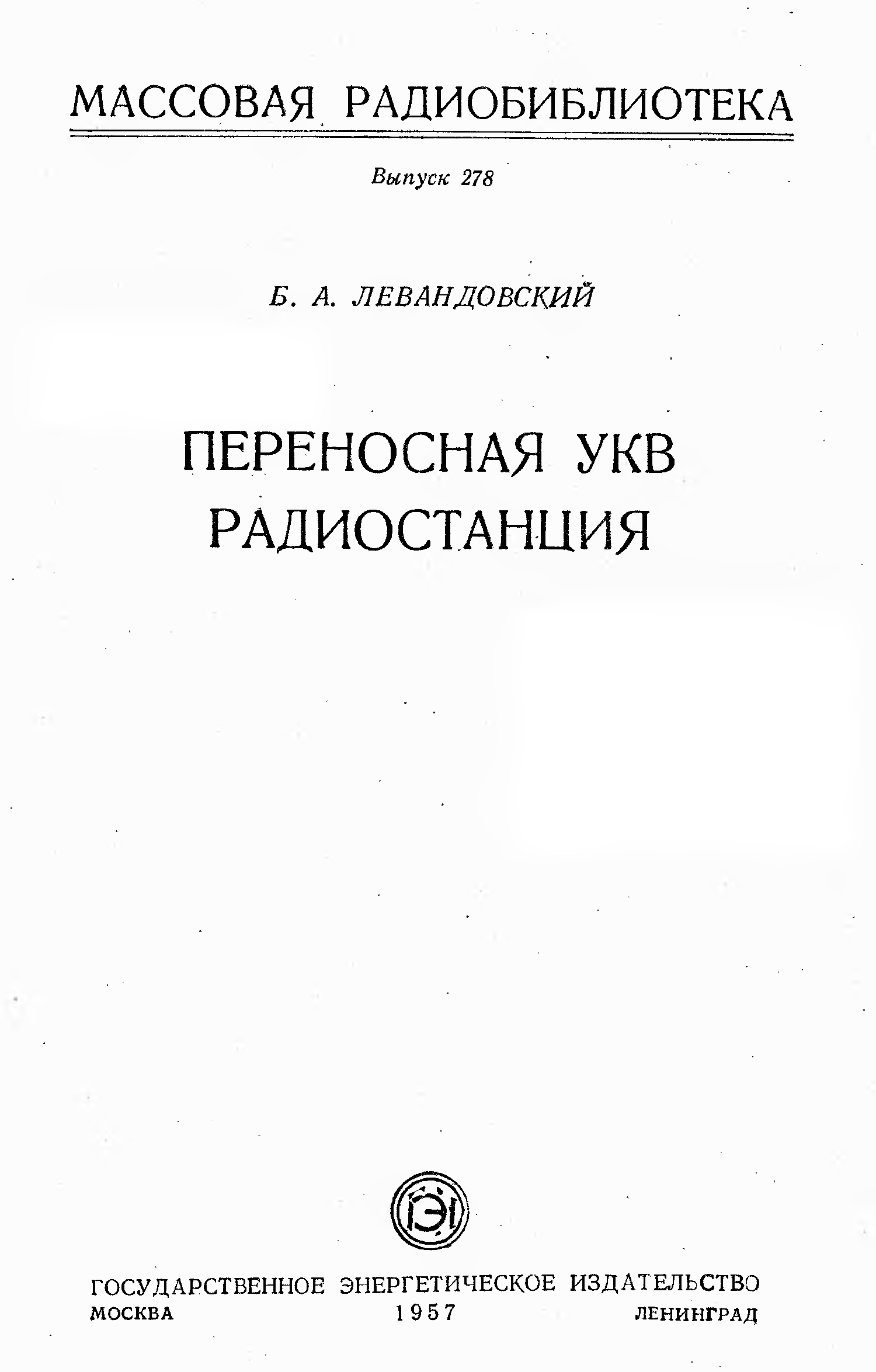 МАССОВАЯ РАДИОБИБЛИОТЕКА

Выпуск 278

Б. А. ЛЕВАНДОВСКИЙ

ПЕРЕНОСНАЯ УКВ РАДИОСТАНЦИЯ

ГЭИ

ГОСУДАРСТВЕННОЕ ЭНЕРГЕТИЧЕСКОЕ ИЗДАТЕЛЬСТВО
МОСКВА 1957 ЛЕНИНГРАД